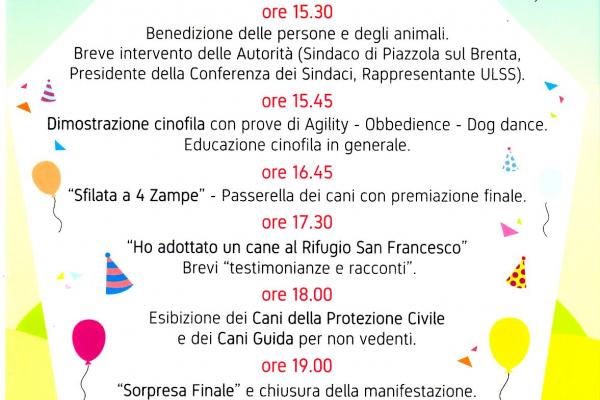 ore 15.30

Benedizione delle persone e degli animali.
Breve intervento delle Autorità (Sindaco di Piazzola sul Brenta, Presidente della Conferenza dei Sindaci, Rappresentante ULSS).

ore 15.45

Dimostrazione cinofila con prove di Agility - Obbedience - Dog dance.
Educazione cinofila in generale.

ore 16.45

"Sfilata a 4 Zampe" - Passerella dei cani con premiazione finale.

ore 17.30

"Ho adottato un cane al Rifugio San Francesco"
Brevi "testimonianze e racconti".

ore 18.00

Esibizione dei Cani della Protezione Civile
e dei Cani Guida per non vedenti.

ore 19.00

"Sorpresa Finale" e chiusura della manifestazione.